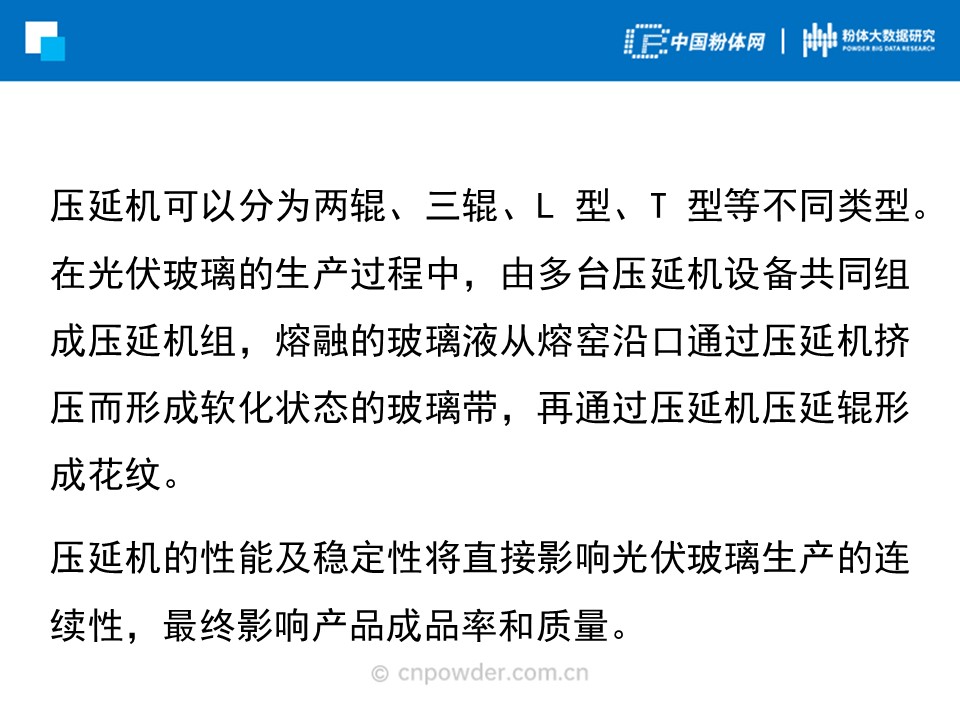 中国粉体网 | 粉体大数据研究
POWDER BIG DATA RESEARCH

压延机可以分为两辊、三辊、L型、T型等不同类型。在光伏玻璃的生产过程中，由多台压延机设备共同组成压延机组，熔融的玻璃液从熔窑沿口通过压延机挤压而形成软化状态的玻璃带，再通过压延机压延辊形成花纹。

压延机的性能及稳定性将直接影响光伏玻璃生产的连续性，最终影响产品成品率和质量。

© cnpowder.com.cn